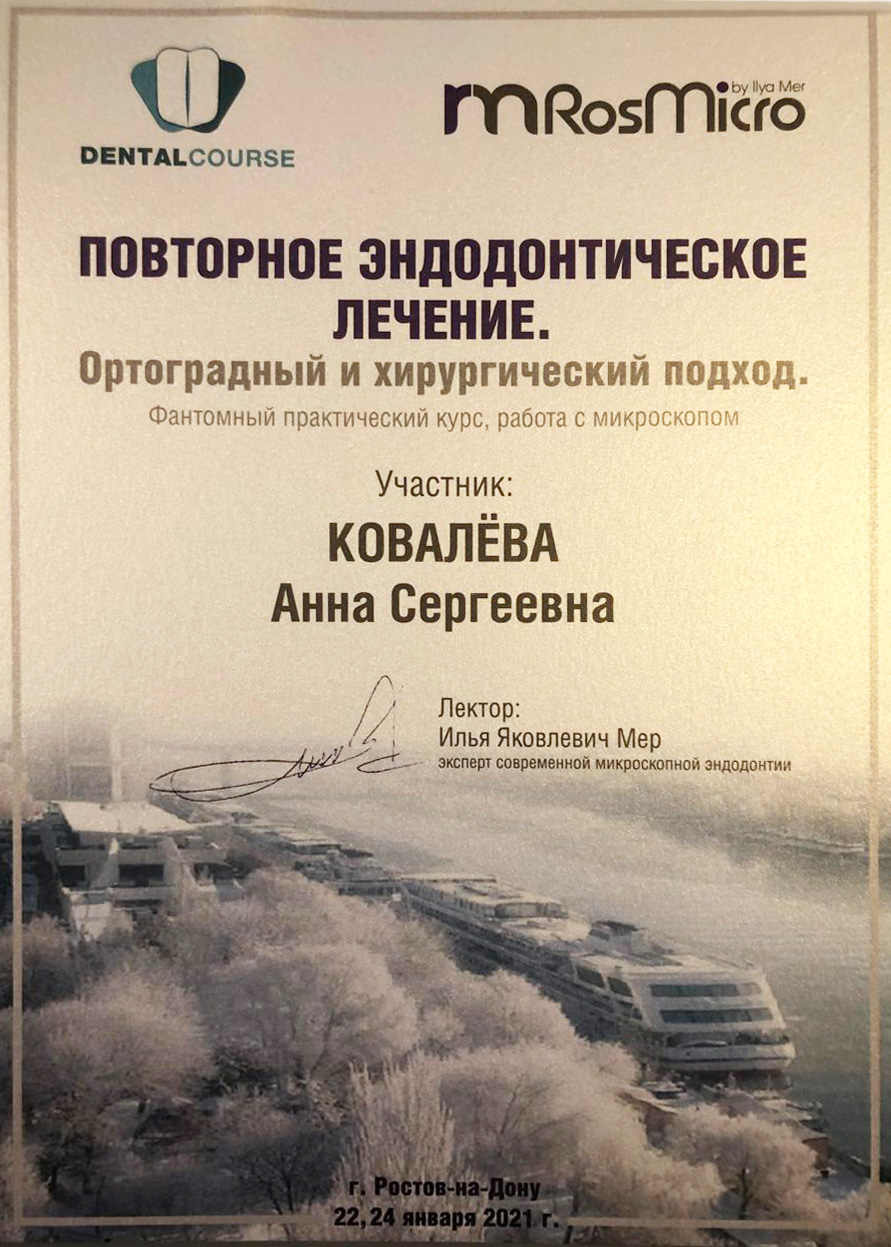 DENTALCOURSE

RosMicro by Ilya Mer

ПОВТОРНОЕ ЭНДОДОНТИЧЕСКОЕ ЛЕЧЕНИЕ.

Ортоградный и хирургический подход.

Фантомный практический курс, работа с микроскопом

Участник:

КОВАЛЁВА

Анна Сергеевна

Лектор:
Илья Яковлевич Мер
эксперт современной микроскопной эндодонтии

г. Ростов-на-Дону
22, 24 января 2021 г.